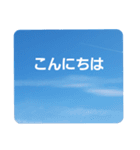 こんにちは